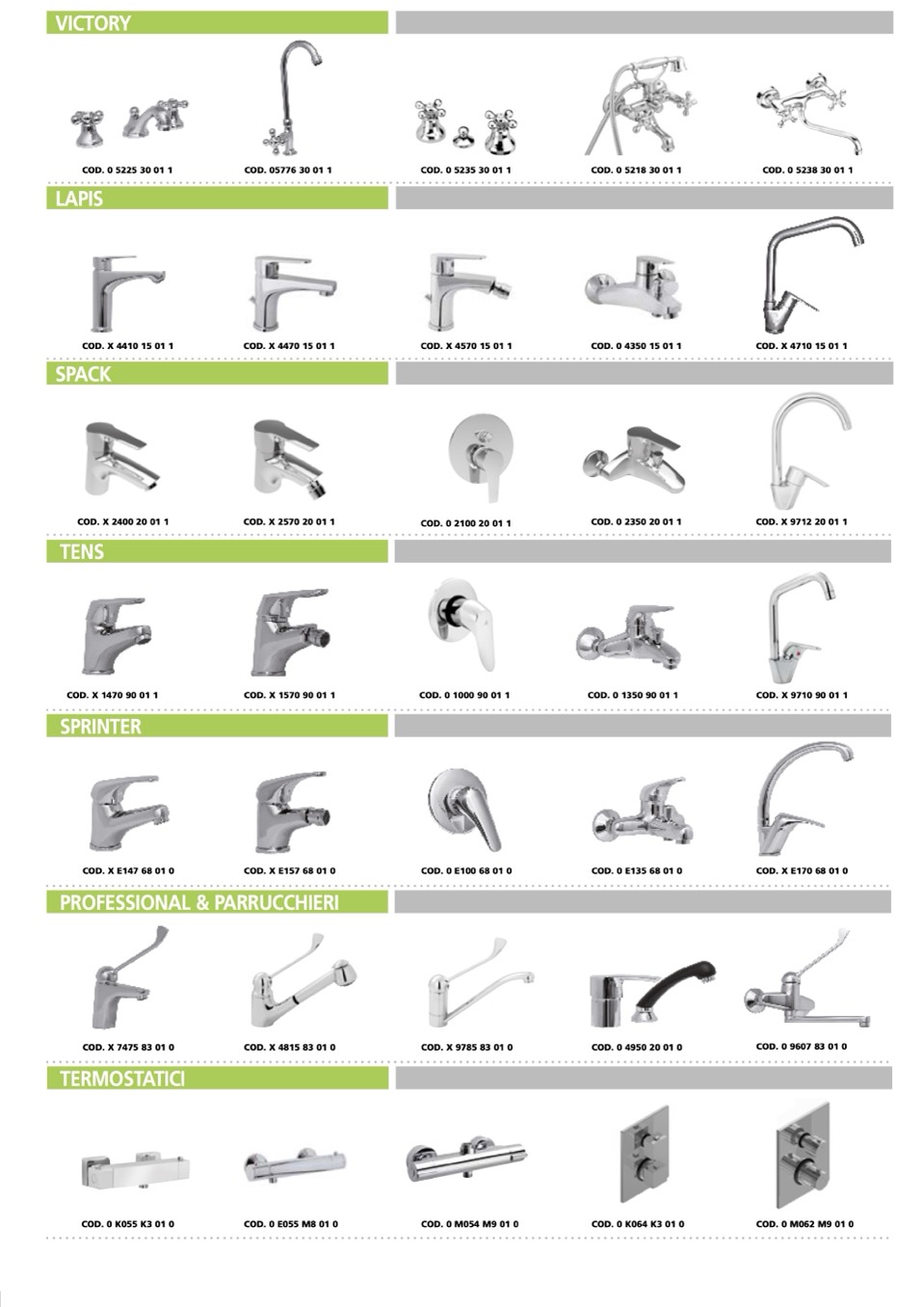 VICTORY

COD. 0 5225 30 01 1
COD. 05776 30 01 1
COD. 0 5235 30 01 1
COD. 0 5218 30 01 1
COD. 0 5238 30 01 1

LAPIS

COD. X 4410 15 01 1
COD. X 4470 15 01 1
COD. X 4570 15 01 1
COD. 0 4350 15 01 1
COD. X 4710 15 01 1

SPACK

COD. X 2400 20 01 1
COD. X 2570 20 01 1
COD. 0 2100 20 01 1
COD. 0 2350 20 01 1
COD. X 9712 20 01 1

TENS

COD. X 1470 90 01 1
COD. X 1570 90 01 1
COD. 0 1000 90 01 1
COD. 0 1350 90 01 1
COD. X 9710 90 01 1

SPRINTER

COD. X E147 68 01 0
COD. X E157 68 01 0
COD. 0 E100 68 01 0
COD. 0 E135 68 01 0
COD. X E170 68 01 0

PROFESSIONAL & PARRUCCHIERI

COD. X 7475 83 01 0
COD. X 4815 83 01 0
COD. X 9785 83 01 0
COD. 0 4950 20 01 0
COD. 0 9607 83 01 0

TERMOSTATICI

COD. 0 K055 K3 01 0
COD. 0 E055 M8 01 0
COD. 0 M054 M9 01 0
COD. 0 K064 K3 01 0
COD. 0 M062 M9 01 0